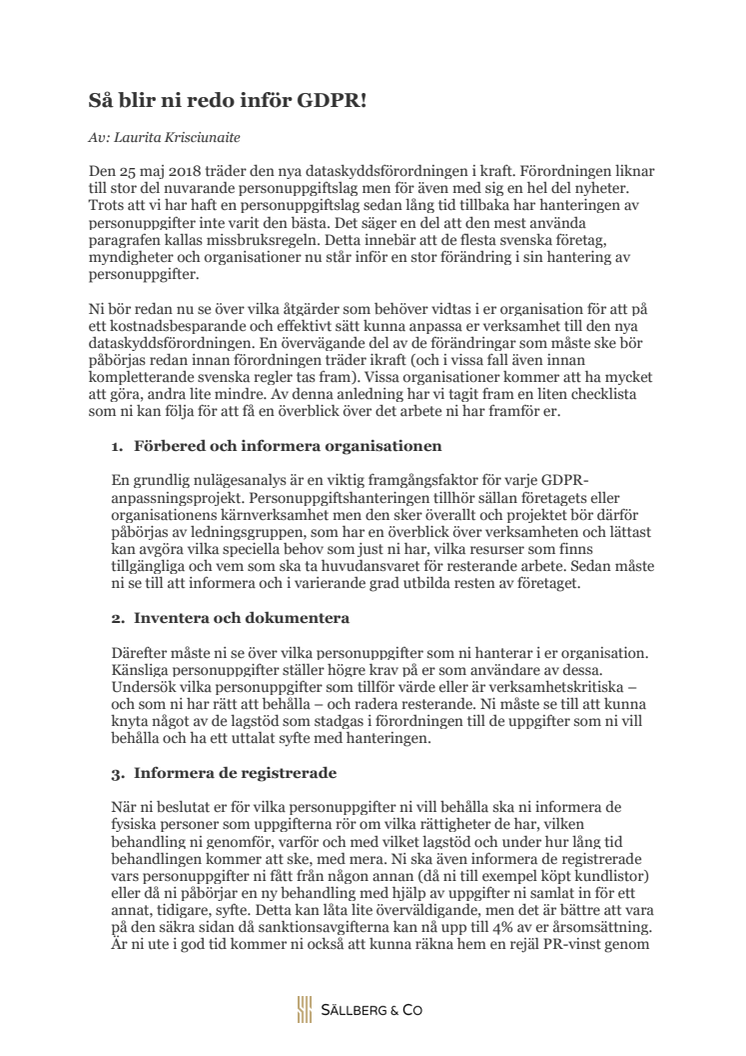 Så blir ni redo inför GDPR!

Av: Laurita Krisciunaite

Den 25 maj 2018 träder den nya dataskyddsförordningen i kraft. Förordningen liknar till stor del nuvarande personuppgiftslag men för även med sig en hel del nyheter. Trots att vi har haft en personuppgiftslag sedan lång tid tillbaka har hanteringen av personuppgifter inte varit den bästa. Det säger en del att den mest använda paragrafen kallas missbruksregeln. Detta innebär att de flesta svenska företag, myndigheter och organisationer nu står inför en stor förändring i sin hantering av personuppgifter.

Ni bör redan nu se över vilka åtgärder som behöver vidtas i er organisation för att på ett kostnadsbesparande och effektivt sätt kunna anpassa er verksamhet till den nya dataskyddsförordningen. En övervägande del av de förändringar som måste ske bör påbörjas redan innan förordningen träder ikraft (och i vissa fall även innan kompletterande svenska regler tas fram). Vissa organisationer kommer att ha mycket att göra, andra lite mindre. Av denna anledning har vi tagit fram en liten checklista som ni kan följa för att få en överblick över det arbete ni har framför er.

1. Förbered och informera organisationen

En grundlig nulägesanalys är en viktig framgångsfaktor för varje GDPR-anpassningsprojekt. Personuppgiftshanteringen tillhör sällan företagets eller organisationens kärnverksamhet men den sker överallt och projektet bör därför påbörjas av ledningsgruppen, som har en överblick över verksamheten och lättast kan avgöra vilka speciella behov som just ni har, vilka resurser som finns tillgängliga och vem som ska ta huvudansvaret för resterande arbete. Sedan måste ni se till att informera och i varierande grad utbilda resten av företaget.

2. Inventera och dokumentera

Därefter måste ni se över vilka personuppgifter som ni hanterar i er organisation. Känsliga personuppgifter ställer högre krav på er som användare av dessa. Undersök vilka personuppgifter som tillför värde eller är verksamhetskritiska – och som ni har rätt att behålla – och radera resterande. Ni måste se till att kunna knyta något av de lagstöd som stadgas i förordningen till de uppgifter som ni vill behålla och ha ett uttalat syfte med hanteringen.

3. Informera de registrerade

När ni beslutat er för vilka personuppgifter ni vill behålla ska ni informera de fysiska personer som uppgifterna rör om vilka rättigheter de har, vilken behandling ni genomför, varför och med vilket lagstöd och under hur lång tid behandlingen kommer att ske, med mera. Ni ska även informera de registrerade vars personuppgifter ni fått från någon annan (då ni till exempel köpt kundlistor) eller då ni påbörjar en ny behandling med hjälp av uppgifter ni samlat in för ett annat, tidigare, syfte. Detta kan låta lite överväldigande, men det är bättre att vara på den säkra sidan då sanktionsavgifterna kan nå upp till 4% av er årsomsättning. Är ni ute i god tid kommer ni också att kunna räkna hem en rejäl PR-vinst genom

SÄLLBERG & CO